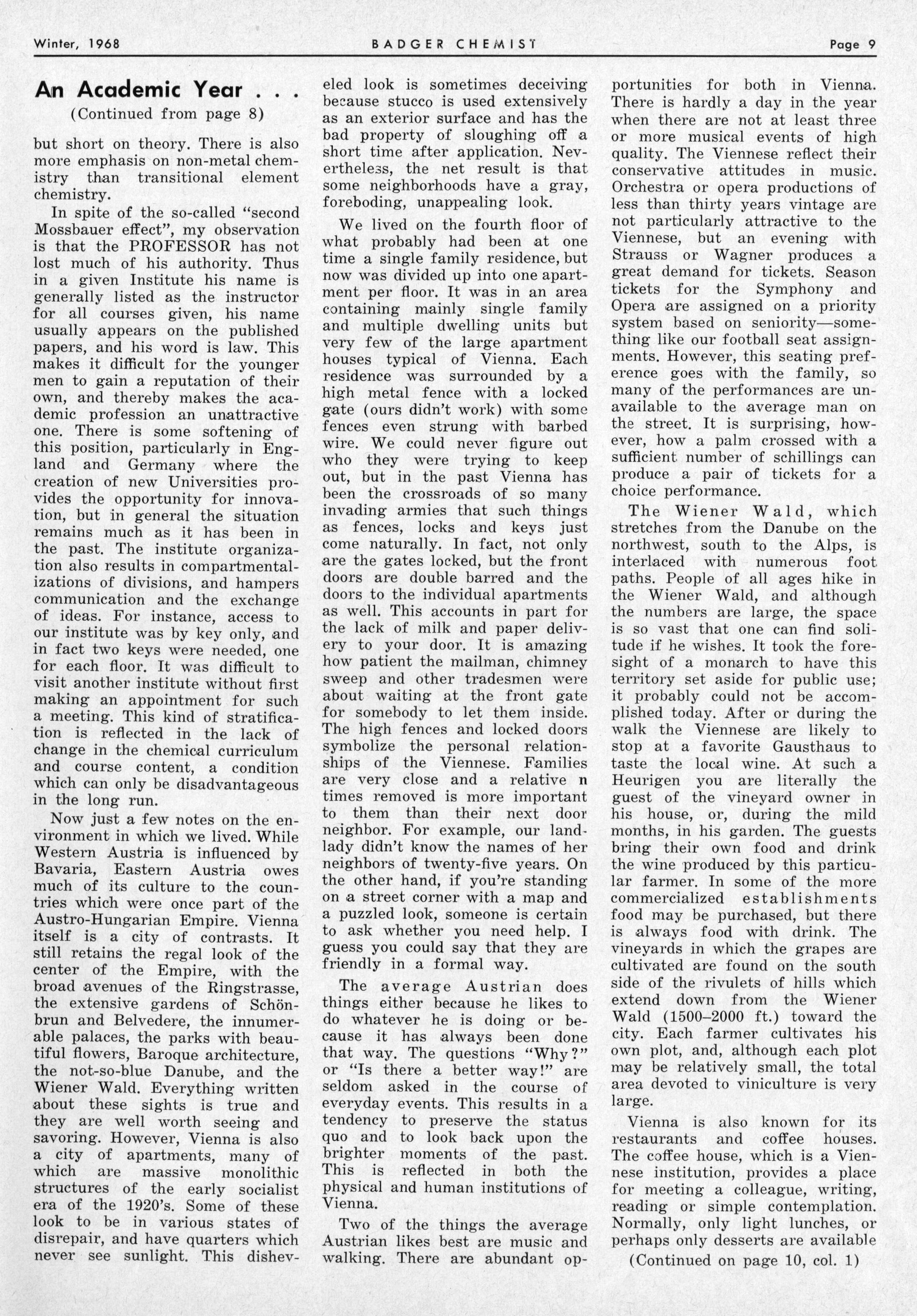 Winter, 1968 BADGER CHEMIST Page 9

An Academic Year . . .

(Continued from page 8)

but short on theory. There is also more emphasis on non-metal chemistry than transitional element chemistry.

In spite of the so-called "second Mossbauer effect", my observation is that the PROFESSOR has not lost much of his authority. Thus in a given Institute his name is generally listed as the instructor for all courses given, his name usually appears on the published papers, and his word is law. This makes it difficult for the younger men to gain a reputation of their own, and thereby makes the academic profession an unattractive one. There is some softening of this position, particularly in England and Germany where the creation of new Universities provides the opportunity for innovation, but in general the situation remains much as it has been in the past. The institute organization also results in compartmentalizations of divisions, and hampers communication and the exchange of ideas. For instance, access to our institute was by key only, and in fact two keys were needed, one for each floor. It was difficult to visit another institute without first making an appointment for such a meeting. This kind of stratification is reflected in the lack of change in the chemical curriculum and course content, a condition which can only be disadvantageous in the long run.

Now just a few notes on the environment in which we lived. While Western Austria is influenced by Bavaria, Eastern Austria owes much of its culture to the countries which were once part of the Austro-Hungarian Empire. Vienna itself is a city of contrasts. It still retains the regal look of the center of the Empire, with the broad avenues of the Ringstrasse, the extensive gardens of Schönbrun and Belvedere, the innumerable palaces, the parks with beautiful flowers, Baroque architecture, the not-so-blue Danube, and the Wiener Wald. Everything written about these sights is true and they are well worth seeing and savoring. However, Vienna is also a city of apartments, many of which are massive monolithic structures of the early socialist era of the 1920's. Some of these look to be in various states of disrepair, and have quarters which never see sunlight. This disheveled look is sometimes deceiving because stucco is used extensively as an exterior surface and has the bad property of sloughing off a short time after application. Nevertheless, the net result is that some neighborhoods have a gray, foreboding, unappealing look.

We lived on the fourth floor of what probably had been at one time a single family residence, but now was divided up into one apartment per floor. It was in an area containing mainly single family and multiple dwelling units but very few of the large apartment houses typical of Vienna. Each residence was surrounded by a high metal fence with a locked gate (ours didn't work) with some fences even strung with barbed wire. We could never figure out who they were trying to keep out, but in the past Vienna has been the crossroads of so many invading armies that such things as fences, locks and keys just come naturally. In fact, not only are the gates locked, but the front doors are double barred and the doors to the individual apartments as well. This accounts in part for the lack of milk and paper delivery to your door. It is amazing how patient the mailman, chimney sweep and other tradesmen were about waiting at the front gate for somebody to let them inside. The high fences and locked doors symbolize the personal relationships of the Viennese. Families are very close and a relative n times removed is more important to them than their next door neighbor. For example, our landlady didn't know the names of her neighbors of twenty-five years. On the other hand, if you're standing on a street corner with a map and a puzzled look, someone is certain to ask whether you need help. I guess you could say that they are friendly in a formal way.

The average Austrian does things either because he likes to do whatever he is doing or because it has always been done that way. The questions "Why?" or "Is there a better way!" are seldom asked in the course of everyday events. This results in a tendency to preserve the status quo and to look back upon the brighter moments of the past. This is reflected in both the physical and human institutions of Vienna.

Two of the things the average Austrian likes best are music and walking. There are abundant opportunities for both in Vienna. There is hardly a day in the year when there are not at least three or more musical events of high quality. The Viennese reflect their conservative attitudes in music. Orchestra or opera productions of less than thirty years vintage are not particularly attractive to the Viennese, but an evening with Strauss or Wagner produces a great demand for tickets. Season tickets for the Symphony and Opera are assigned on a priority system based on seniority—something like our football seat assignments. However, this seating preference goes with the family, so many of the performances are unavailable to the average man on the street. It is surprising, however, how a palm crossed with a sufficient number of schillings can produce a pair of tickets for a choice performance.

The Wiener Wald, which stretches from the Danube on the northwest, south to the Alps, is interlaced with numerous foot paths. People of all ages hike in the Wiener Wald, and although the numbers are large, the space is so vast that one can find solitude if he wishes. It took the foresight of a monarch to have this territory set aside for public use; it probably could not be accomplished today. After or during the walk the Viennese are likely to stop at a favorite Gausthaus to taste the local wine. At such a Heurigen you are literally the guest of the vineyard owner in his house, or, during the mild months, in his garden. The guests bring their own food and drink the wine produced by this particular farmer. In some of the more commercialized establishments food may be purchased, but there is always food with drink. The vineyards in which the grapes are cultivated are found on the south side of the rivulets of hills which extend down from the Wiener Wald (1500–2000 ft.) toward the city. Each farmer cultivates his own plot, and, although each plot may be relatively small, the total area devoted to viniculture is very large.

Vienna is also known for its restaurants and coffee houses. The coffee house, which is a Viennese institution, provides a place for meeting a colleague, writing, reading or simple contemplation. Normally, only light lunches, or perhaps only desserts are available

(Continued on page 10, col. 1)